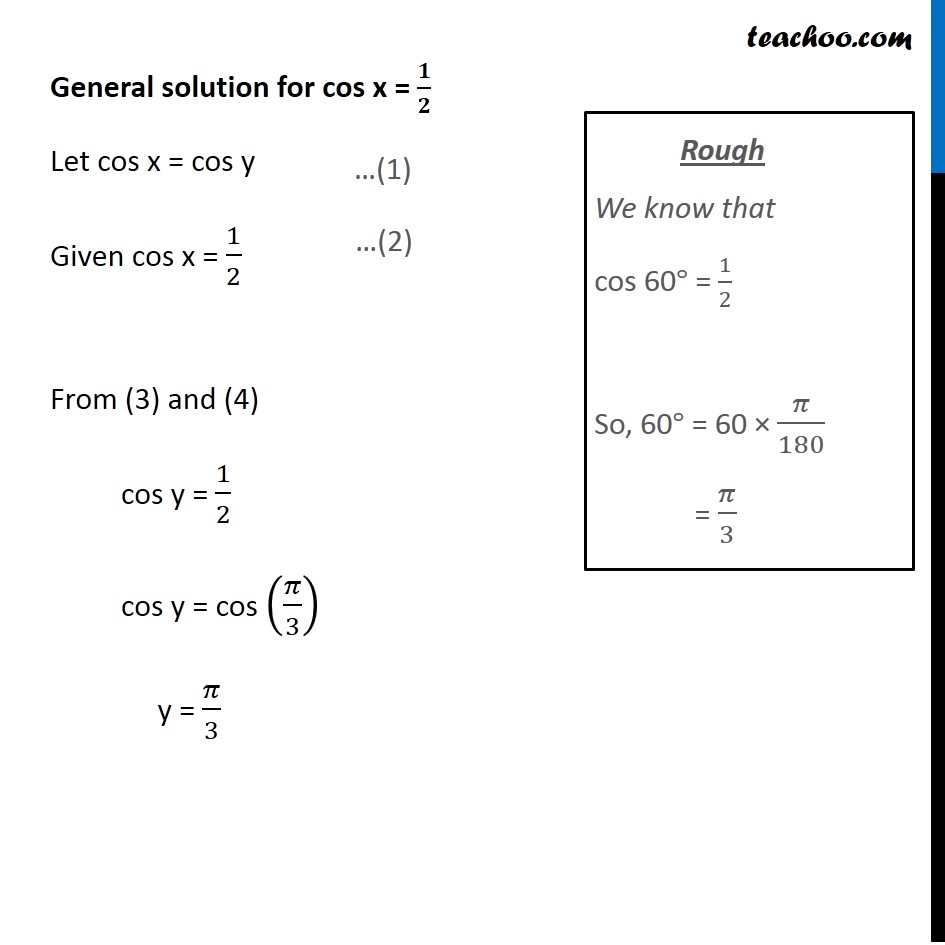 teachoo.com

**General solution for cos x = $\frac{1}{2}$**

Let cos x = cos y ...(1)

Given cos x = $\frac{1}{2}$ ...(2)

From (3) and (4)

cos y = $\frac{1}{2}$

cos y = cos $\left(\frac{\pi}{3}\right)$

y = $\frac{\pi}{3}$

Rough

We know that

cos 60° = $\frac{1}{2}$

So, 60° = 60 × $\frac{\pi}{180}$

= $\frac{\pi}{3}$